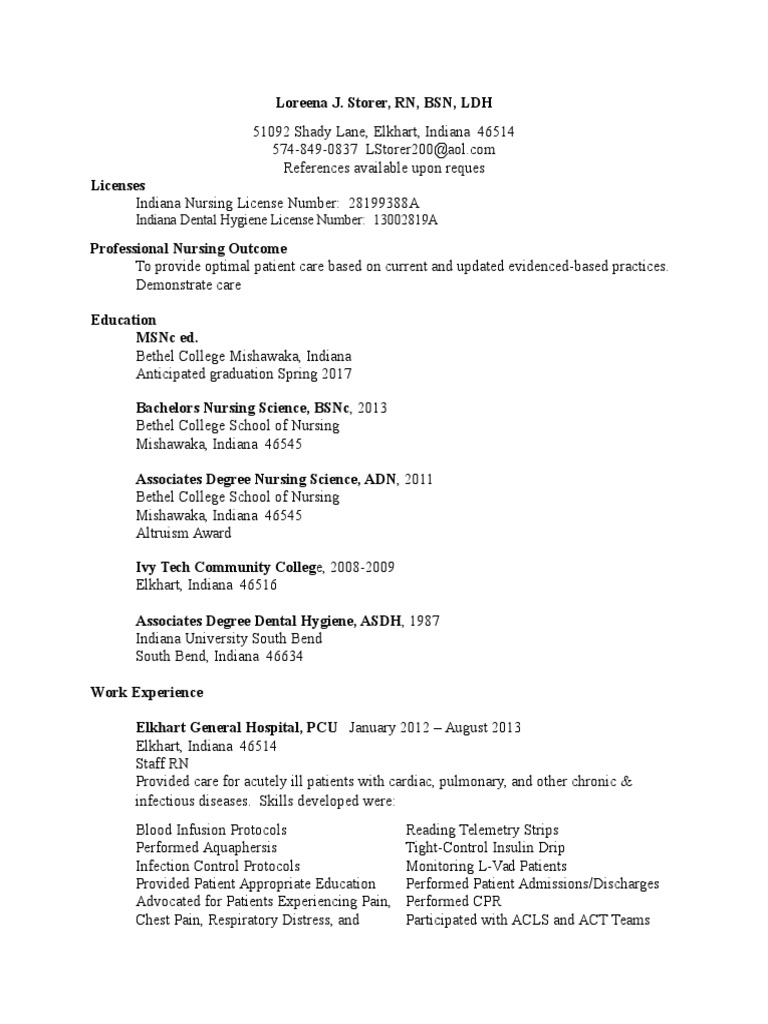 Loreena J. Storer, RN, BSN, LDH

51092 Shady Lane, Elkhart, Indiana 46514
574-849-0837 LStorer200@aol.com
References available upon reques

Licenses
Indiana Nursing License Number: 28199388A
Indiana Dental Hygiene License Number: 13002819A

Professional Nursing Outcome
To provide optimal patient care based on current and updated evidenced-based practices. Demonstrate care

Education
MSNc ed.
Bethel College Mishawaka, Indiana
Anticipated graduation Spring 2017

Bachelors Nursing Science, BSNc, 2013
Bethel College School of Nursing
Mishawaka, Indiana 46545

Associates Degree Nursing Science, ADN, 2011
Bethel College School of Nursing
Mishawaka, Indiana 46545
Altruism Award

Ivy Tech Community College, 2008-2009
Elkhart, Indiana 46516

Associates Degree Dental Hygiene, ASDH, 1987
Indiana University South Bend
South Bend, Indiana 46634

Work Experience

Elkhart General Hospital, PCU January 2012 – August 2013
Elkhart, Indiana 46514
Staff RN
Provided care for acutely ill patients with cardiac, pulmonary, and other chronic & infectious diseases. Skills developed were:

Blood Infusion Protocols
Performed Aquaphersis
Infection Control Protocols
Provided Patient Appropriate Education
Advocated for Patients Experiencing Pain, Chest Pain, Respiratory Distress, and

Reading Telemetry Strips
Tight-Control Insulin Drip
Monitoring L-Vad Patients
Performed Patient Admissions/Discharges
Performed CPR
Participated with ACLS and ACT Teams